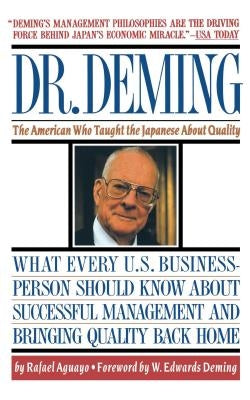 "DEMING'S MANAGEMENT PHILOSOPHIES ARE THE DRIVING FORCE BEHIND JAPAN'S ECONOMIC MIRACLE."—USA TODAY

DR. DEMING

The American Who Taught the Japanese About Quality

WHAT EVERY U.S. BUSINESSPERSON SHOULD KNOW ABOUT SUCCESSFUL MANAGEMENT AND BRINGING QUALITY BACK HOME

by Rafael Aguayo • Foreword by W. Edwards Deming